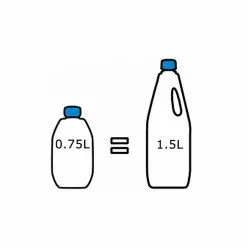 0.75L = 1.5L